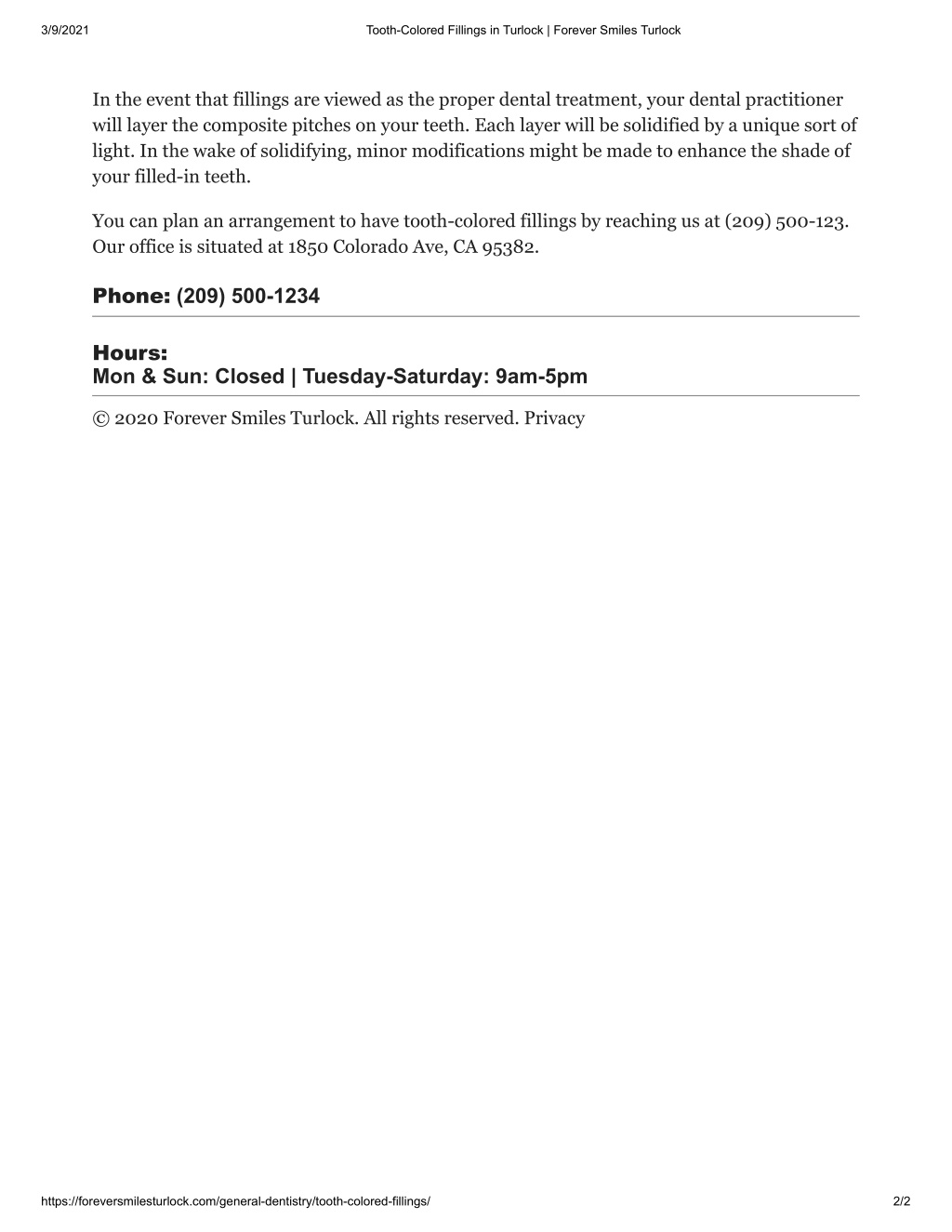 3/9/2021 Tooth-Colored Fillings in Turlock | Forever Smiles Turlock

In the event that fillings are viewed as the proper dental treatment, your dental practitioner will layer the composite pitches on your teeth. Each layer will be solidified by a unique sort of light. In the wake of solidifying, minor modifications might be made to enhance the shade of your filled-in teeth.

You can plan an arrangement to have tooth-colored fillings by reaching us at (209) 500-123. Our office is situated at 1850 Colorado Ave, CA 95382.

Phone: (209) 500-1234

Hours:
Mon & Sun: Closed | Tuesday-Saturday: 9am-5pm

© 2020 Forever Smiles Turlock. All rights reserved. Privacy

https://foreversmilesturlock.com/general-dentistry/tooth-colored-fillings/ 2/2